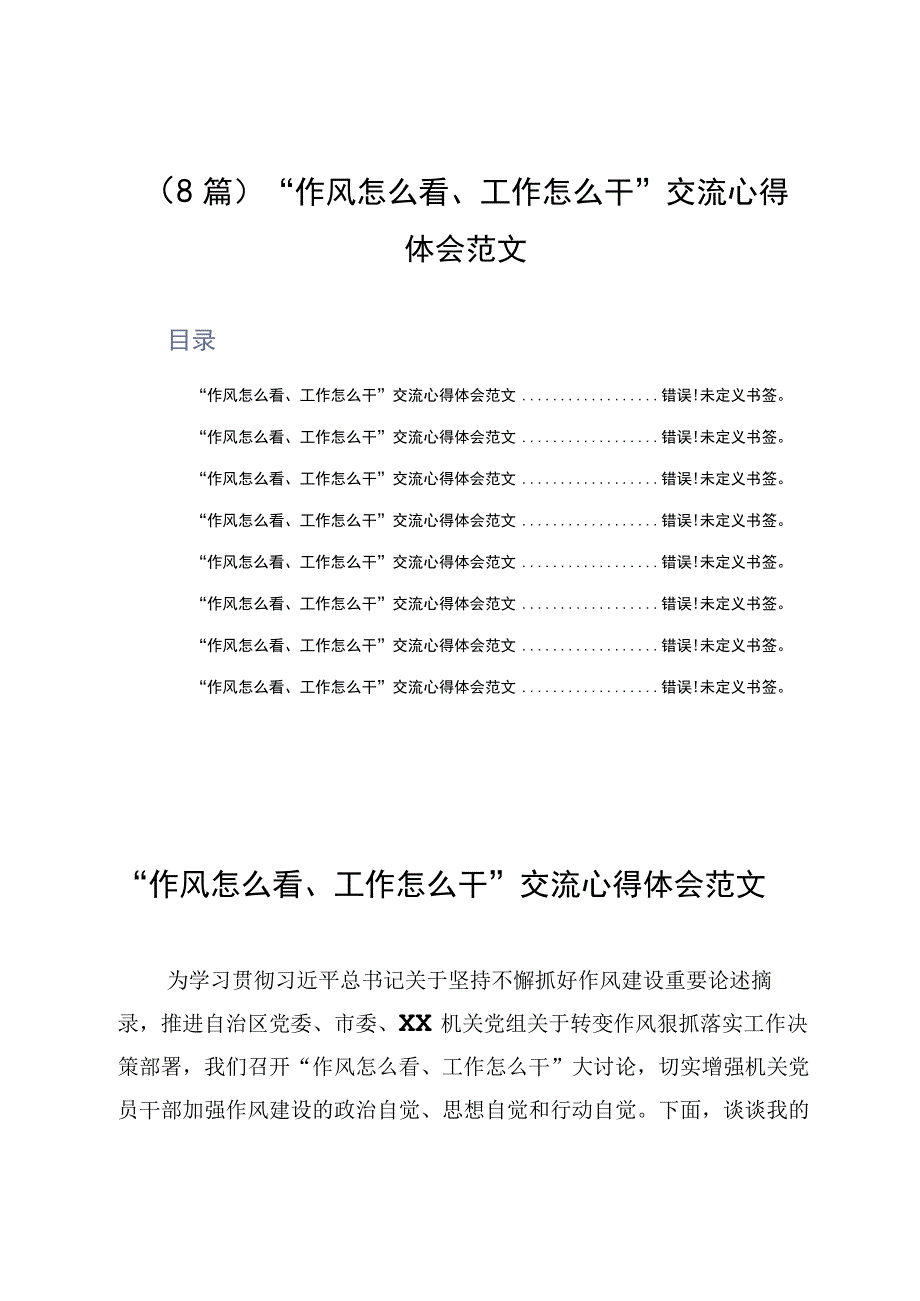 （8篇）“作风怎么看、工作怎么干”交流心得体会范文

目录

“作风怎么看、工作怎么干”交流心得体会范文..................错误!未定义书签。
“作风怎么看、工作怎么干”交流心得体会范文..................错误!未定义书签。
“作风怎么看、工作怎么干”交流心得体会范文..................错误!未定义书签。
“作风怎么看、工作怎么干”交流心得体会范文..................错误!未定义书签。
“作风怎么看、工作怎么干”交流心得体会范文..................错误!未定义书签。
“作风怎么看、工作怎么干”交流心得体会范文..................错误!未定义书签。
“作风怎么看、工作怎么干”交流心得体会范文..................错误!未定义书签。
“作风怎么看、工作怎么干”交流心得体会范文..................错误!未定义书签。

“作风怎么看、工作怎么干”交流心得体会范文

为学习贯彻习近平总书记关于坚持不懈抓好作风建设重要论述摘录，推进自治区党委、市委、XX机关党组关于转变作风狠抓落实工作决策部署，我们召开“作风怎么看、工作怎么干”大讨论，切实增强机关党员干部加强作风建设的政治自觉、思想自觉和行动自觉。下面，谈谈我的